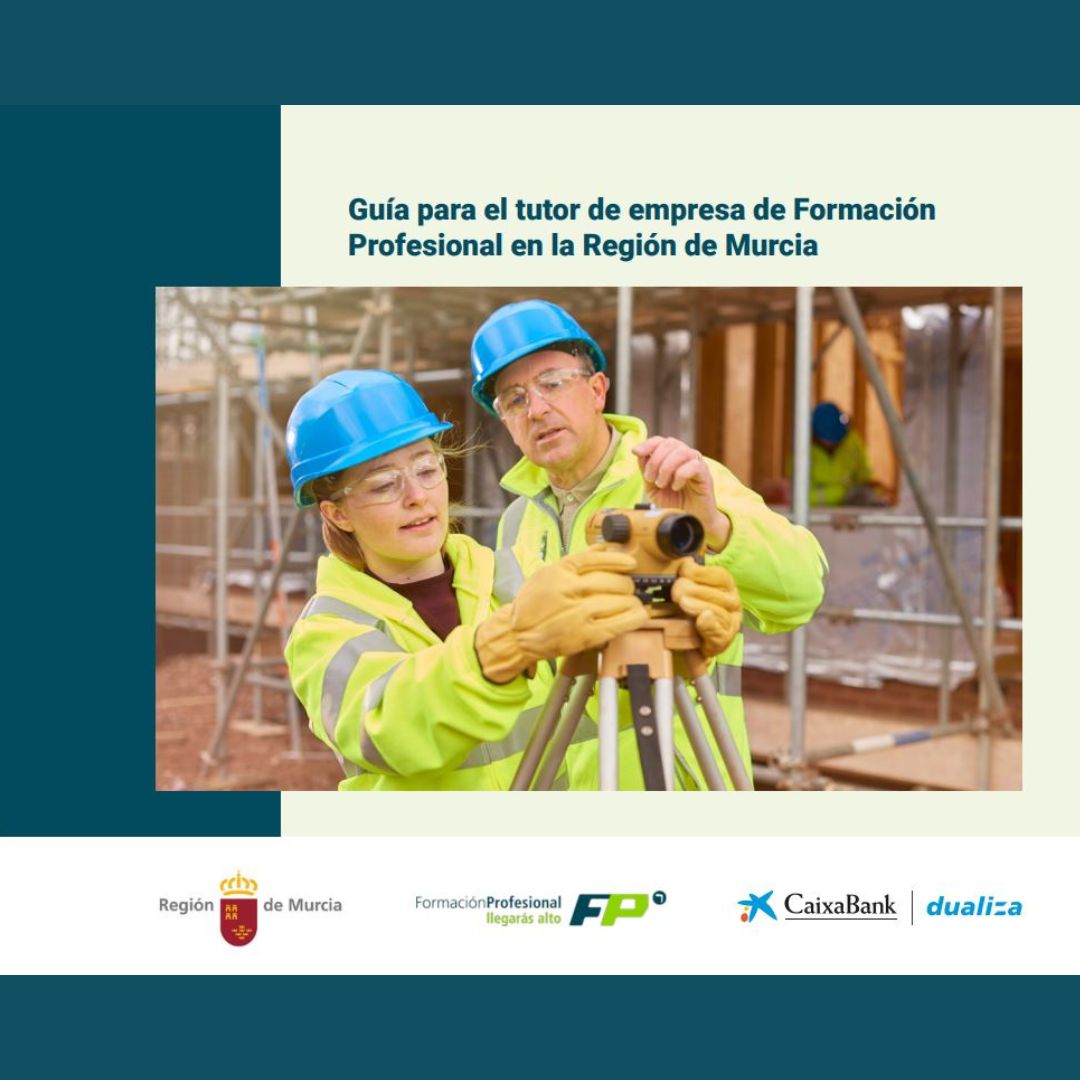 Guía para el tutor de empresa de Formación Profesional en la Región de Murcia

Región de Murcia

FormaciónProfesional
llegarás alto
FP

CaixaBank
dualiza